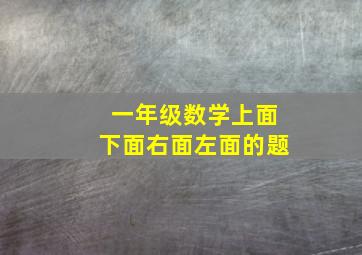 一年级数学上面
下面右面左面的题